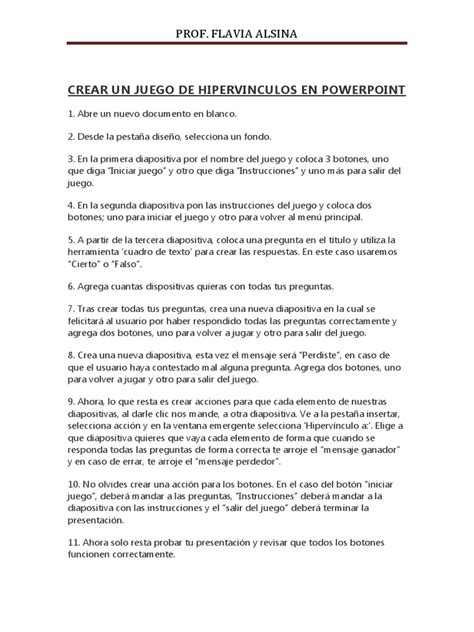 PROF. FLAVIA ALSINA

CREAR UN JUEGO DE HIPERVINCULOS EN POWERPOINT

1. Abre un nuevo documento en blanco.

2. Desde la pestaña diseño, selecciona un fondo.

3. En la primera diapositiva por el nombre del juego y coloca 3 botones, uno que diga "Iniciar juego" y otro que diga "Instrucciones" y uno más para salir del juego.

4. En la segunda diapositiva pon las instrucciones del juego y coloca dos botones; uno para iniciar el juego y otro para volver al menú principal.

5. A partir de la tercera diapositiva, coloca una pregunta en el título y utiliza la herramienta 'cuadro de texto' para crear las respuestas. En este caso usaremos "Cierto" o "Falso".

6. Agrega cuantas dispositivas quieras con todas tus preguntas.

7. Tras crear todas tus preguntas, crea una nueva diapositiva en la cual se felicitará al usuario por haber respondido todas las preguntas correctamente y agrega dos botones, uno para volver a jugar y otro para salir del juego.

8. Crea una nueva diapositiva, esta vez el mensaje será "Perdiste", en caso de que el usuario haya contestado mal alguna pregunta. Agrega dos botones, uno para volver a jugar y otro para salir del juego.

9. Ahora, lo que resta es crear acciones para que cada elemento de nuestras diapositivas, al darle clic nos mande, a otra diapositiva. Ve a la pestaña insertar, selecciona acción y en la ventana emergente selecciona 'Hipervínculo a:'. Elige a que diapositiva quieres que vaya cada elemento de forma que cuando se responda todas las preguntas de forma correcta te arroje el "mensaje ganador" y en caso de errar, te arroje el "mensaje perdedor".

10. No olvides crear una acción para los botones. En el caso del botón "iniciar juego", deberá mandar a las preguntas, "Instrucciones" deberá mandar a la diapositiva con las instrucciones y el "salir del juego" deberá terminar la presentación.

11. Ahora solo resta probar tu presentación y revisar que todos los botones funcionen correctamente.